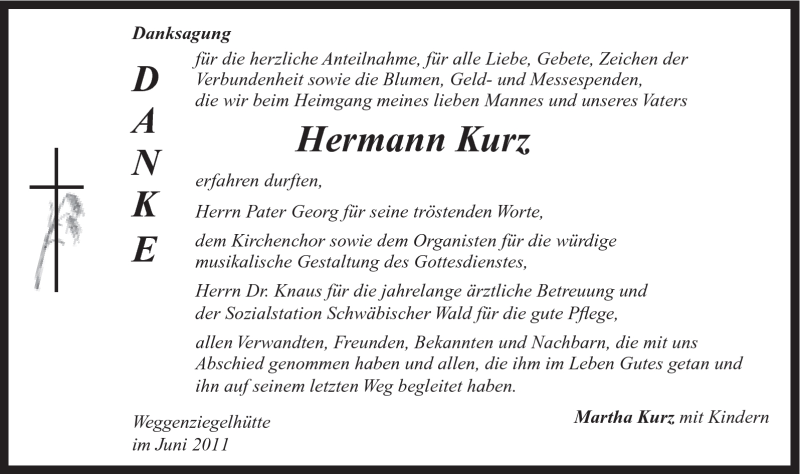 Danksagung

D
A
N
K
E

für die herzliche Anteilnahme, für alle Liebe, Gebete, Zeichen der Verbundenheit sowie die Blumen, Geld- und Messespenden, die wir beim Heimgang meines lieben Mannes und unseres Vaters

Hermann Kurz

erfahren durften,

Herrn Pater Georg für seine tröstenden Worte,

dem Kirchenchor sowie dem Organisten für die würdige musikalische Gestaltung des Gottesdienstes,

Herrn Dr. Knaus für die jahrelange ärztliche Betreuung und der Sozialstation Schwäbischer Wald für die gute Pflege,

allen Verwandten, Freunden, Bekannten und Nachbarn, die mit uns Abschied genommen haben und allen, die ihm im Leben Gutes getan und ihn auf seinem letzten Weg begleitet haben.

Weggenziegelhütte
im Juni 2011

Martha Kurz mit Kindern